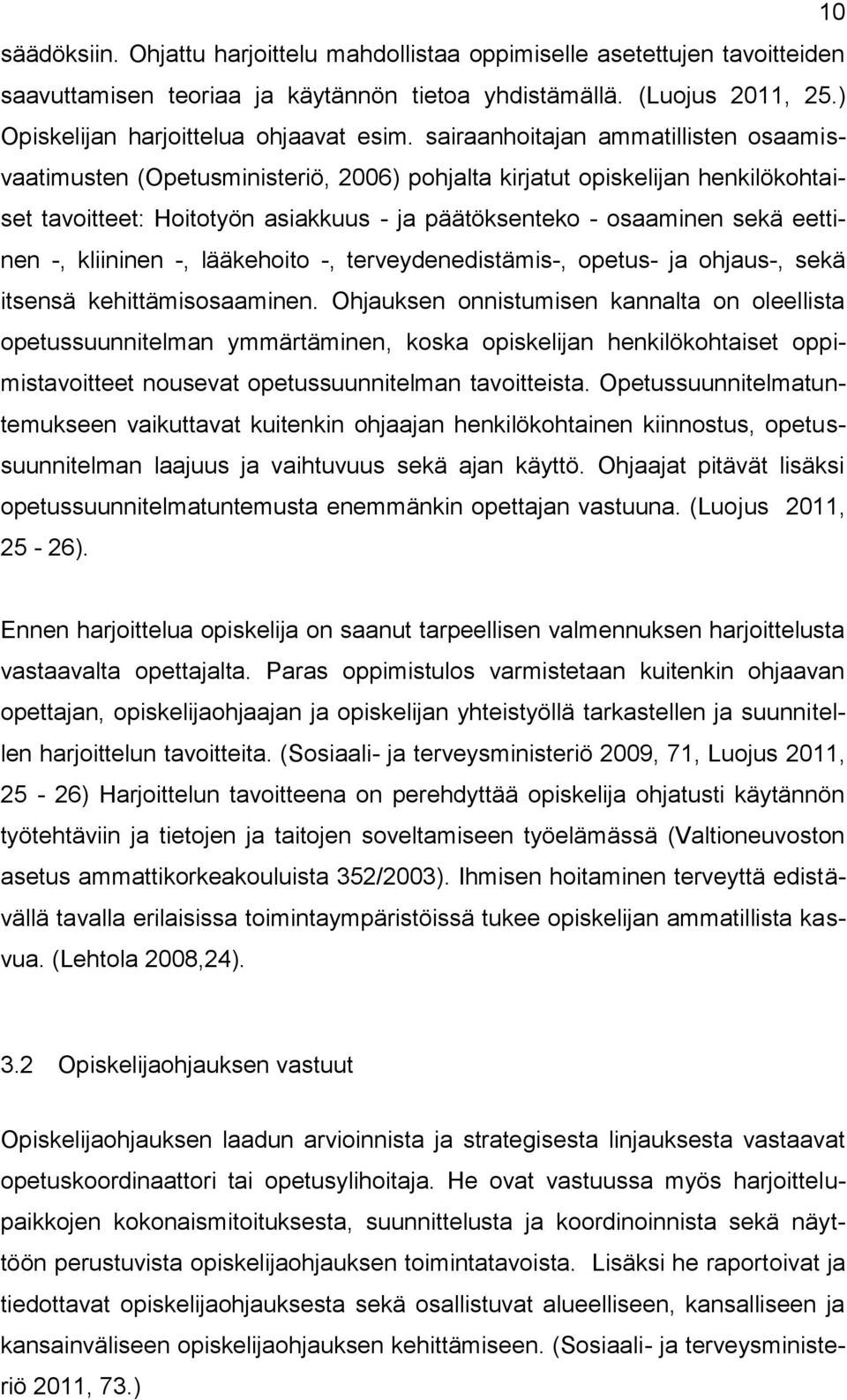 10

säädöksiin. Ohjattu harjoittelu mahdollistaa oppimiselle asetettujen tavoitteiden saavuttamisen teoriaa ja käytännön tietoa yhdistämällä. (Luojus 2011, 25.) Opiskelijan harjoittelua ohjaavat esim. sairaanhoitajan ammatillisten osaamisvaatimusten (Opetusministeriö, 2006) pohjalta kirjatut opiskelijan henkilökohtaiset tavoitteet: Hoitotyön asiakkuus - ja päätöksenteko - osaaminen sekä eettinen -, kliininen -, lääkehoito -, terveydenedistämis-, opetus- ja ohjaus-, sekä itsensä kehittämisosaaminen. Ohjauksen onnistumisen kannalta on oleellista opetussuunnitelman ymmärtäminen, koska opiskelijan henkilökohtaiset oppimistavoitteet nousevat opetussuunnitelman tavoitteista. Opetussuunnitelmatuntemukseen vaikuttavat kuitenkin ohjaajan henkilökohtainen kiinnostus, opetussuunnitelman laajuus ja vaihtuvuus sekä ajan käyttö. Ohjaajat pitävät lisäksi opetussuunnitelmatuntemusta enemmänkin opettajan vastuuna. (Luojus 2011, 25 - 26).

Ennen harjoittelua opiskelija on saanut tarpeellisen valmennuksen harjoittelusta vastaavalta opettajalta. Paras oppimistulos varmistetaan kuitenkin ohjaavan opettajan, opiskelijaohjaajan ja opiskelijan yhteistyöllä tarkastellen ja suunnitellen harjoittelun tavoitteita. (Sosiaali- ja terveysministeriö 2009, 71, Luojus 2011, 25 - 26) Harjoittelun tavoitteena on perehdyttää opiskelija ohjatusti käytännön työtehtäviin ja tietojen ja taitojen soveltamiseen työelämässä (Valtioneuvoston asetus ammattikorkeakouluista 352/2003). Ihmisen hoitaminen terveyttä edistävällä tavalla erilaisissa toimintaympäristöissä tukee opiskelijan ammatillista kasvua. (Lehtola 2008,24).

3.2 Opiskelijaohjauksen vastuut

Opiskelijaohjauksen laadun arvioinnista ja strategisesta linjauksesta vastaavat opetuskoordinaattori tai opetusylihoitaja. He ovat vastuussa myös harjoittelupaikkojen kokonaismitoituksesta, suunnittelusta ja koordinoinnista sekä näyttöön perustuvista opiskelijaohjauksen toimintatavoista. Lisäksi he raportoivat ja tiedottavat opiskelijaohjauksesta sekä osallistuvat alueelliseen, kansalliseen ja kansainväliseen opiskelijaohjauksen kehittämiseen. (Sosiaali- ja terveysministeriö 2011, 73.)